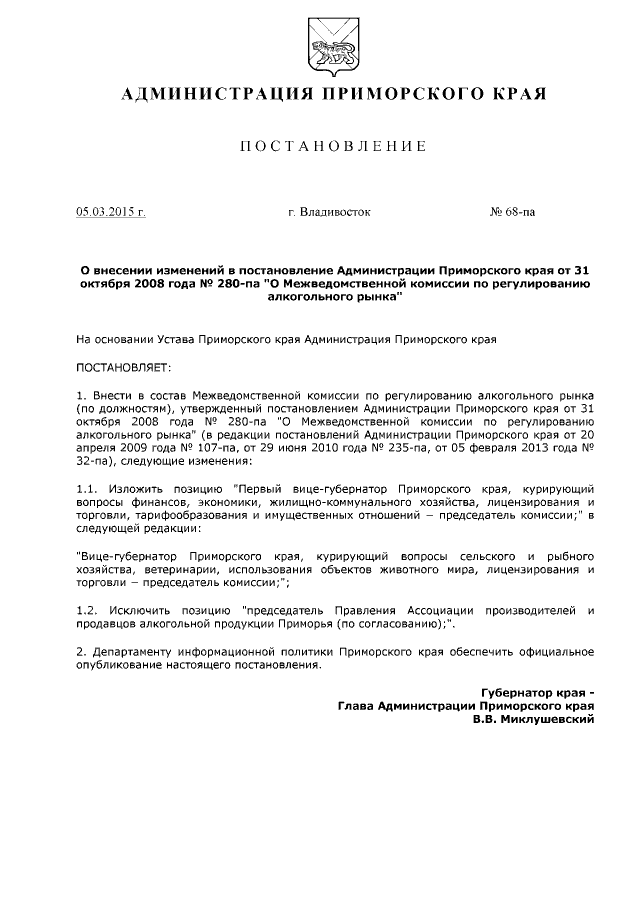 АДМИНИСТРАЦИЯ ПРИМОРСКОГО КРАЯ

ПОСТАНОВЛЕНИЕ

05.03.2015 г. г. Владивосток № 68-па

О внесении изменений в постановление Администрации Приморского края от 31 октября 2008 года № 280-па "О Межведомственной комиссии по регулированию алкогольного рынка"

На основании Устава Приморского края Администрация Приморского края

ПОСТАНОВЛЯЕТ:

1. Внести в состав Межведомственной комиссии по регулированию алкогольного рынка (по должностям), утвержденный постановлением Администрации Приморского края от 31 октября 2008 года № 280-па "О Межведомственной комиссии по регулированию алкогольного рынка" (в редакции постановлений Администрации Приморского края от 20 апреля 2009 года № 107-па, от 29 июня 2010 года № 235-па, от 05 февраля 2013 года № 32-па), следующие изменения:

1.1. Изложить позицию "Первый вице-губернатор Приморского края, курирующий вопросы финансов, экономики, жилищно-коммунального хозяйства, лицензирования и торговли, тарифообразования и имущественных отношений – председатель комиссии;" в следующей редакции:

"Вице-губернатор Приморского края, курирующий вопросы сельского и рыбного хозяйства, ветеринарии, использования объектов животного мира, лицензирования и торговли – председатель комиссии;";

1.2. Исключить позицию "председатель Правления Ассоциации производителей и продавцов алкогольной продукции Приморья (по согласованию);".

2. Департаменту информационной политики Приморского края обеспечить официальное опубликование настоящего постановления.

Губернатор края -
Глава Администрации Приморского края
В.В. Миклушевский